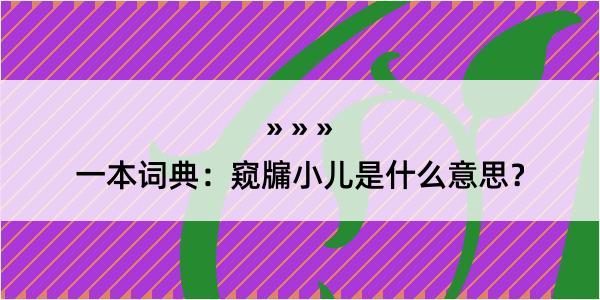 » » »

一本词典：窥牖小儿是什么意思？